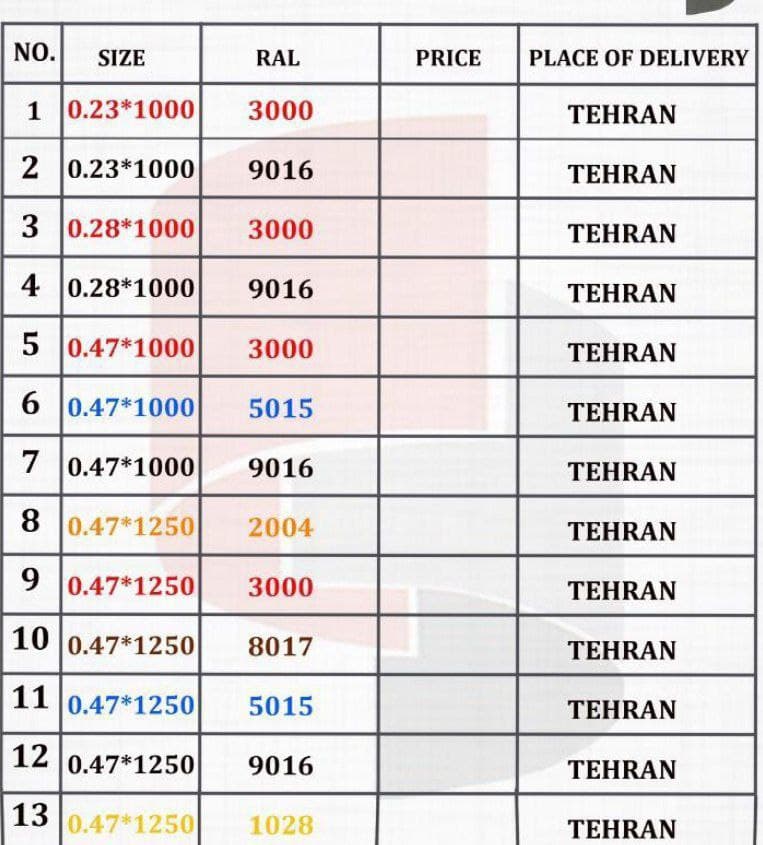 | NO. | SIZE | RAL | PRICE | PLACE OF DELIVERY |
|---|---|---|---|---|
| 1 | 0.23*1000 | 3000 |  | TEHRAN |
| 2 | 0.23*1000 | 9016 |  | TEHRAN |
| 3 | 0.28*1000 | 3000 |  | TEHRAN |
| 4 | 0.28*1000 | 9016 |  | TEHRAN |
| 5 | 0.47*1000 | 3000 |  | TEHRAN |
| 6 | 0.47*1000 | 5015 |  | TEHRAN |
| 7 | 0.47*1000 | 9016 |  | TEHRAN |
| 8 | 0.47*1250 | 2004 |  | TEHRAN |
| 9 | 0.47*1250 | 3000 |  | TEHRAN |
| 10 | 0.47*1250 | 8017 |  | TEHRAN |
| 11 | 0.47*1250 | 5015 |  | TEHRAN |
| 12 | 0.47*1250 | 9016 |  | TEHRAN |
| 13 | 0.47*1250 | 1028 |  | TEHRAN |